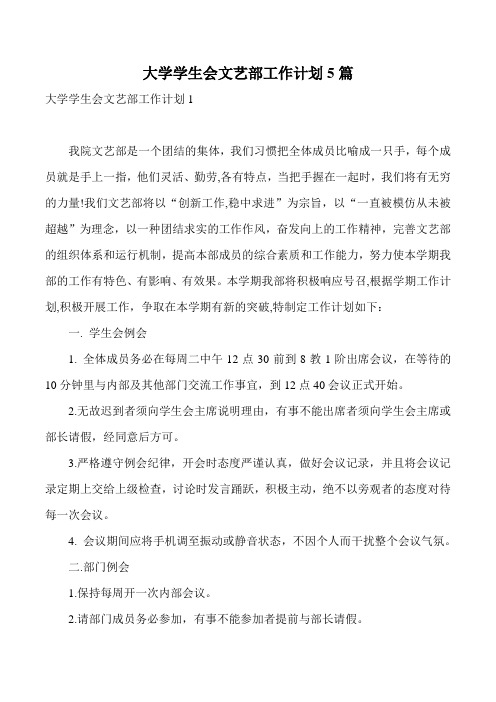 大学学生会文艺部工作计划 5 篇

大学学生会文艺部工作计划 1

我院文艺部是一个团结的集体，我们习惯把全体成员比喻成一只手，每个成员就是手上一指，他们灵活、勤劳,各有特点，当把手握在一起时，我们将有无穷的力量!我们文艺部将以“创新工作,稳中求进”为宗旨，以“一直被模仿从未被超越”为理念，以一种团结求实的工作作风，奋发向上的工作精神，完善文艺部的组织体系和运行机制，提高本部成员的综合素质和工作能力，努力使本学期我部的工作有特色、有影响、有效果。本学期我部将积极响应号召,根据学期工作计划,积极开展工作，争取在本学期有新的突破,特制定工作计划如下：

一. 学生会例会

1. 全体成员务必在每周二中午 12 点 30 前到 8 教 1 阶出席会议，在等待的 10 分钟里与内部及其他部门交流工作事宜，到 12 点 40 会议正式开始。

2.无故迟到者须向学生会主席说明理由，有事不能出席者须向学生会主席或部长请假，经同意后方可。

3.严格遵守例会纪律，开会时态度严谨认真，做好会议记录，并且将会议记录定期上交给上级检查，讨论时发言踊跃，积极主动，绝不以旁观者的态度对待每一次会议。

4. 会议期间应将手机调至振动或静音状态，不因个人而干扰整个会议气氛。

二.部门例会

1.保持每周开一次内部会议。

2.请部门成员务必参加，有事不能参加者提前与部长请假。